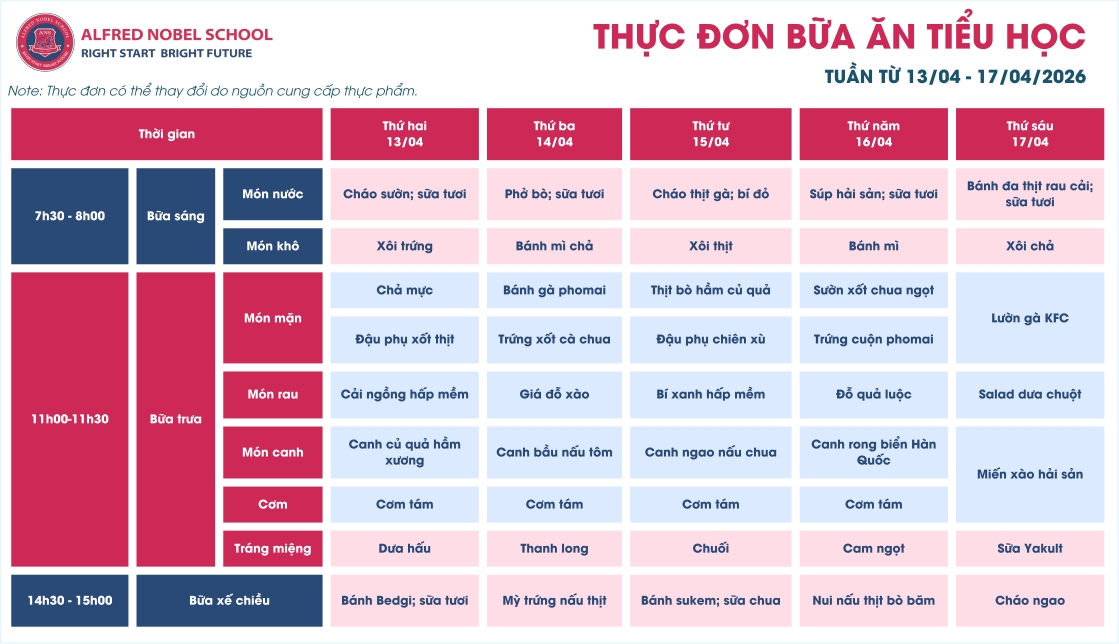 ALFRED NOBEL SCHOOL
RIGHT START BRIGHT FUTURE

THỰC ĐƠN BỮA ĂN TIỂU HỌC

TUẦN TỪ 13/04 - 17/04/2026

Note: Thực đơn có thể thay đổi do nguồn cung cấp thực phẩm.

| Thời gian | | | Thứ hai 13/04 | Thứ ba 14/04 | Thứ tư 15/04 | Thứ năm 16/04 | Thứ sáu 17/04 |
|---|---|---|---|---|---|---|---|
| 7h30 - 8h00 | Bữa sáng | Món nước | Cháo sườn; sữa tươi | Phở bò; sữa tươi | Cháo thịt gà; bí đỏ | Súp hải sản; sữa tươi | Bánh đa thịt rau cải; sữa tươi |
| | | Món khô | Xôi trứng | Bánh mì chả | Xôi thịt | Bánh mì | Xôi chả |
| 11h00-11h30 | Bữa trưa | Món mặn | Chả mực | Bánh gà phomai | Thịt bò hầm củ quả | Sườn xốt chua ngọt | Lườn gà KFC |
| | | | Đậu phụ xốt thịt | Trứng xốt cà chua | Đậu phụ chiên xù | Trứng cuộn phomai | |
| | | Món rau | Cải ngồng hấp mềm | Giá đỗ xào | Bí xanh hấp mềm | Đỗ quả luộc | Salad dưa chuột |
| | | Món canh | Canh củ quả hầm xương | Canh bầu nấu tôm | Canh ngao nấu chua | Canh rong biển Hàn Quốc | Miến xào hải sản |
| | | Cơm | Cơm tám | Cơm tám | Cơm tám | Cơm tám | |
| | | Tráng miệng | Dưa hấu | Thanh long | Chuối | Cam ngọt | Sữa Yakult |
| 14h30 - 15h00 | Bữa xế chiều | | Bánh Bedgi; sữa tươi | Mỳ trứng nấu thịt | Bánh sukem; sữa chua | Nui nấu thịt bò băm | Cháo ngao |